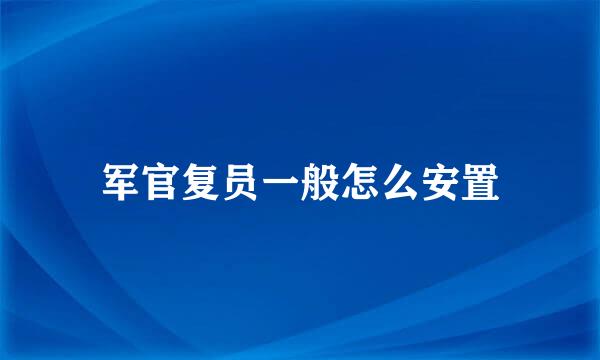 军官复员一般怎么安置